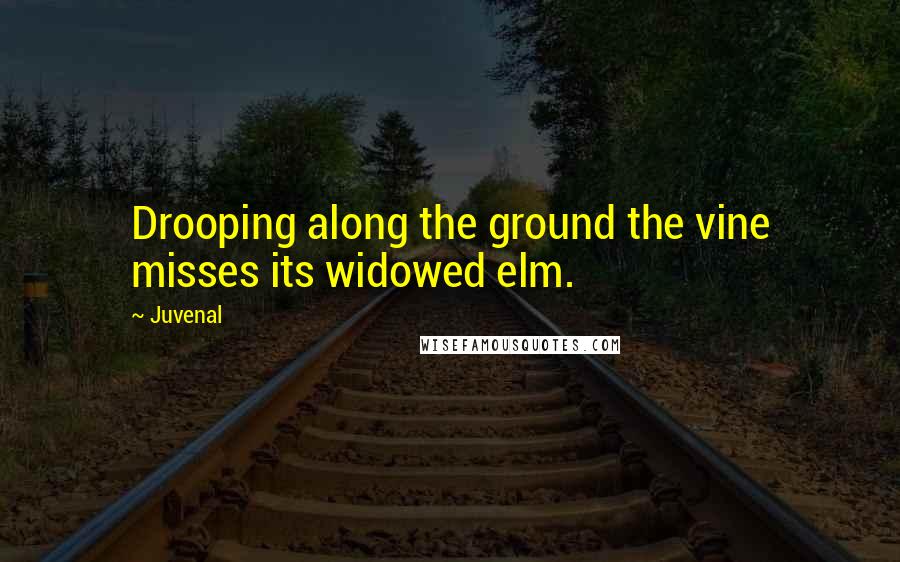 Drooping along the ground the vine misses its widowed elm.

~ Juvenal

WISEFAMOUSQUOTES.COM